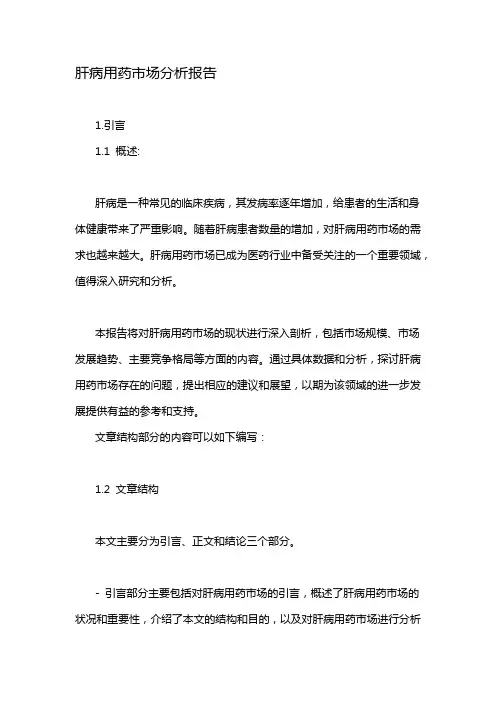 肝病用药市场分析报告

1.引言

1.1 概述:

肝病是一种常见的临床疾病，其发病率逐年增加，给患者的生活和身体健康带来了严重影响。随着肝病患者数量的增加，对肝病用药市场的需求也越来越大。肝病用药市场已成为医药行业中备受关注的一个重要领域，值得深入研究和分析。

本报告将对肝病用药市场的现状进行深入剖析，包括市场规模、市场发展趋势、主要竞争格局等方面的内容。通过具体数据和分析，探讨肝病用药市场存在的问题，提出相应的建议和展望，以期为该领域的进一步发展提供有益的参考和支持。

文章结构部分的内容可以如下编写：

1.2 文章结构

本文主要分为引言、正文和结论三个部分。

- 引言部分主要包括对肝病用药市场的引言，概述了肝病用药市场的状况和重要性，介绍了本文的结构和目的，以及对肝病用药市场进行分析